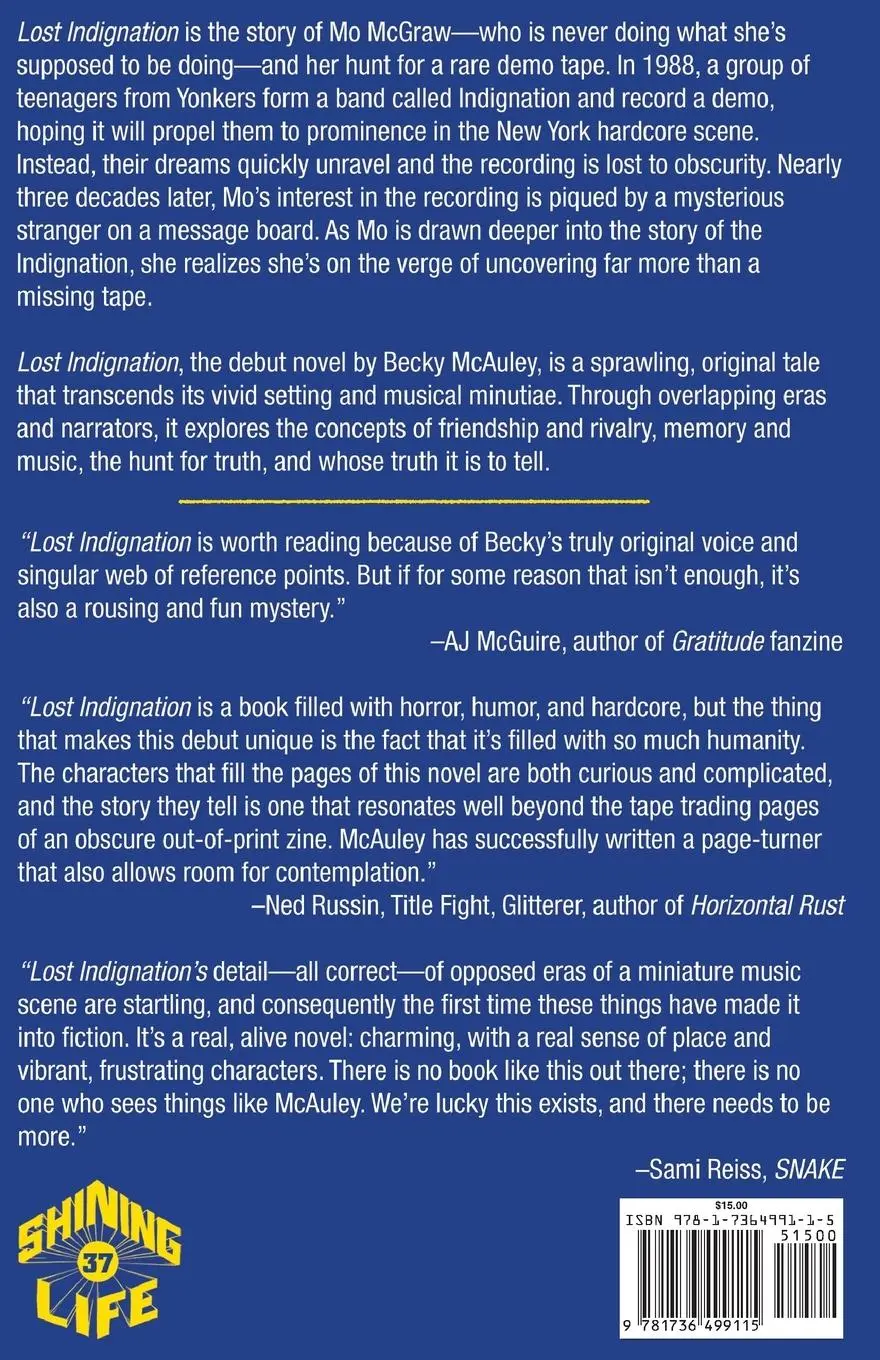 Lost Indignation is the story of Mo McGraw—who is never doing what she's supposed to be doing—and her hunt for a rare demo tape. In 1988, a group of teenagers from Yonkers form a band called Indignation and record a demo, hoping it will propel them to prominence in the New York hardcore scene. Instead, their dreams quickly unravel and the recording is lost to obscurity. Nearly three decades later, Mo's interest in the recording is piqued by a mysterious stranger on a message board. As Mo is drawn deeper into the story of the Indignation, she realizes she's on the verge of uncovering far more than a missing tape.

Lost Indignation, the debut novel by Becky McAuley, is a sprawling, original tale that transcends its vivid setting and musical minutiae. Through overlapping eras and narrators, it explores the concepts of friendship and rivalry, memory and music, the hunt for truth, and whose truth it is to tell.

"Lost Indignation is worth reading because of Becky's truly original voice and singular web of reference points. But if for some reason that isn't enough, it's also a rousing and fun mystery."
–AJ McGuire, author of Gratitude fanzine

"Lost Indignation is a book filled with horror, humor, and hardcore, but the thing that makes this debut unique is the fact that it's filled with so much humanity. The characters that fill the pages of this novel are both curious and complicated, and the story they tell is one that resonates well beyond the tape trading pages of an obscure out-of-print zine. McAuley has successfully written a page-turner that also allows room for contemplation."
–Ned Russin, Title Fight, Glitterer, author of Horizontal Rust

"Lost Indignation's detail—all correct—of opposed eras of a miniature music scene are startling, and consequently the first time these things have made it into fiction. It's a real, alive novel: charming, with a real sense of place and vibrant, frustrating characters. There is no book like this out there; there is no one who sees things like McAuley. We're lucky this exists, and there needs to be more."
–Sami Reiss, SNAKE

SHINING 37 LIFE

$15.00
ISBN 978-1-7364991-1-5
51500
9 781736 499115